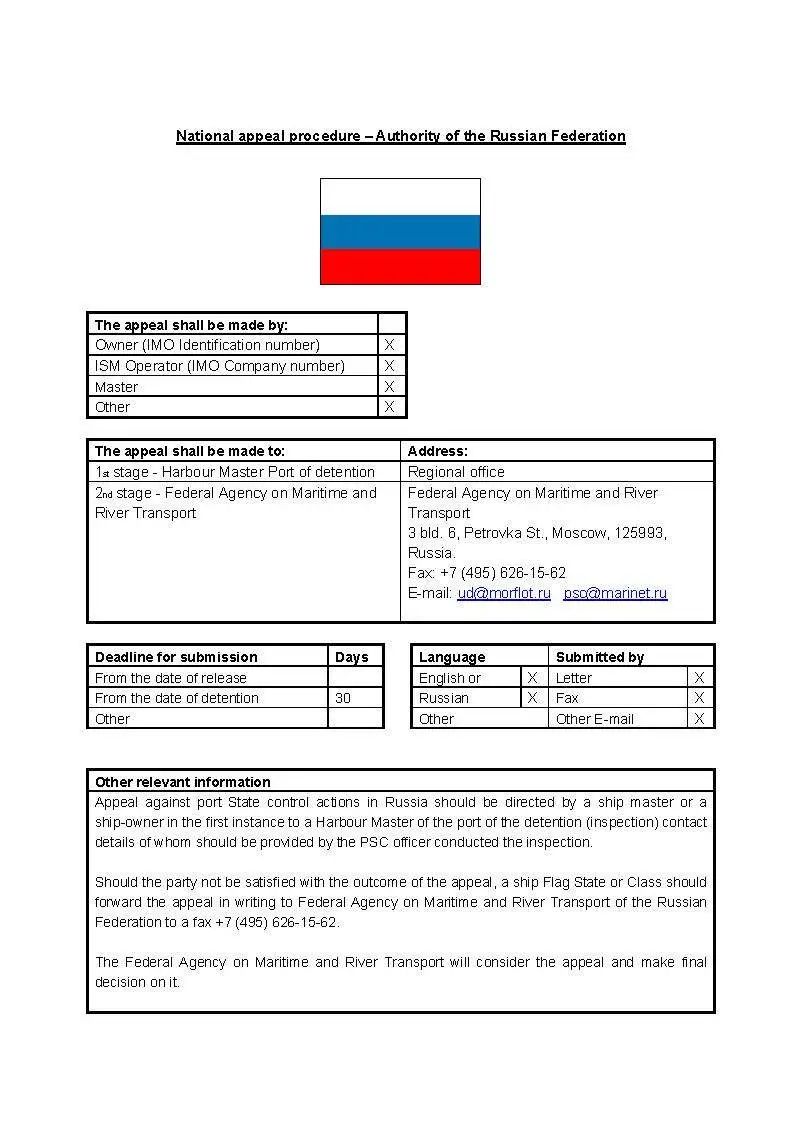 National appeal procedure – Authority of the Russian Federation

| The appeal shall be made by: | |
|---|---|
| Owner (IMO Identification number) | X |
| ISM Operator (IMO Company number) | X |
| Master | X |
| Other | X |

| The appeal shall be made to: | Address: |
|---|---|
| 1st stage - Harbour Master Port of detention | Regional office |
| 2nd stage - Federal Agency on Maritime and River Transport | Federal Agency on Maritime and River Transport 3 bld. 6, Petrovka St., Moscow, 125993, Russia. Fax: +7 (495) 626-15-62 E-mail: ud@morflot.ru psc@marinet.ru |

| Deadline for submission | Days |
|---|---|
| From the date of release | |
| From the date of detention | 30 |
| Other | |

| Language | | Submitted by | |
|---|---|---|---|
| English or | X | Letter | X |
| Russian | X | Fax | X |
| Other | | Other E-mail | X |

Other relevant information

Appeal against port State control actions in Russia should be directed by a ship master or a ship-owner in the first instance to a Harbour Master of the port of the detention (inspection) contact details of whom should be provided by the PSC officer conducted the inspection.

Should the party not be satisfied with the outcome of the appeal, a ship Flag State or Class should forward the appeal in writing to Federal Agency on Maritime and River Transport of the Russian Federation to a fax +7 (495) 626-15-62.

The Federal Agency on Maritime and River Transport will consider the appeal and make final decision on it.